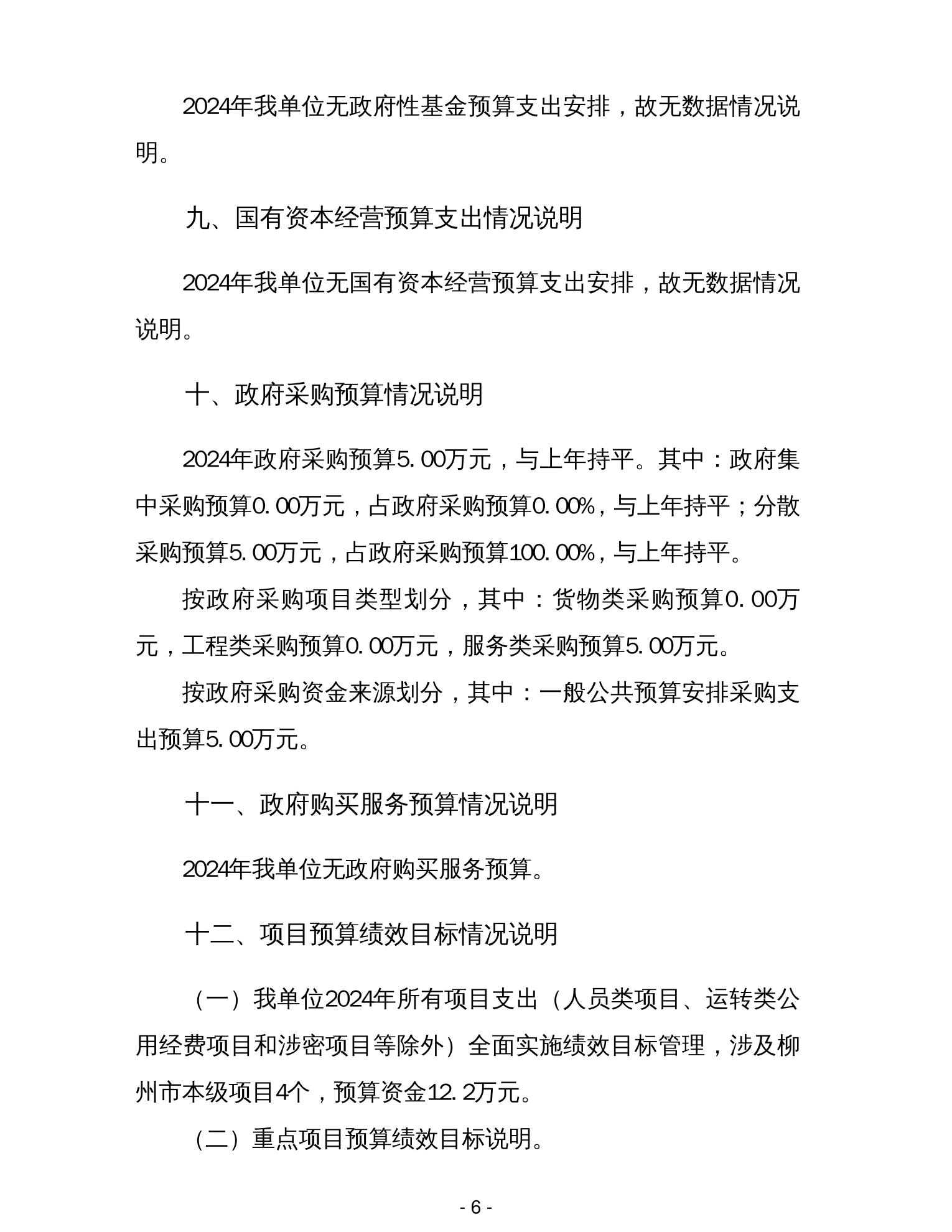 2024年我单位无政府性基金预算支出安排，故无数据情况说明。

九、国有资本经营预算支出情况说明

2024年我单位无国有资本经营预算支出安排，故无数据情况说明。

十、政府采购预算情况说明

2024年政府采购预算5.00万元，与上年持平。其中：政府集中采购预算0.00万元，占政府采购预算0.00%，与上年持平；分散采购预算5.00万元，占政府采购预算100.00%，与上年持平。

按政府采购项目类型划分，其中：货物类采购预算0.00万元，工程类采购预算0.00万元，服务类采购预算5.00万元。

按政府采购资金来源划分，其中：一般公共预算安排采购支出预算5.00万元。

十一、政府购买服务预算情况说明

2024年我单位无政府购买服务预算。

十二、项目预算绩效目标情况说明

（一）我单位2024年所有项目支出（人员类项目、运转类公用经费项目和涉密项目等除外）全面实施绩效目标管理，涉及柳州市本级项目4个，预算资金12.2万元。

（二）重点项目预算绩效目标说明。

- 6 -